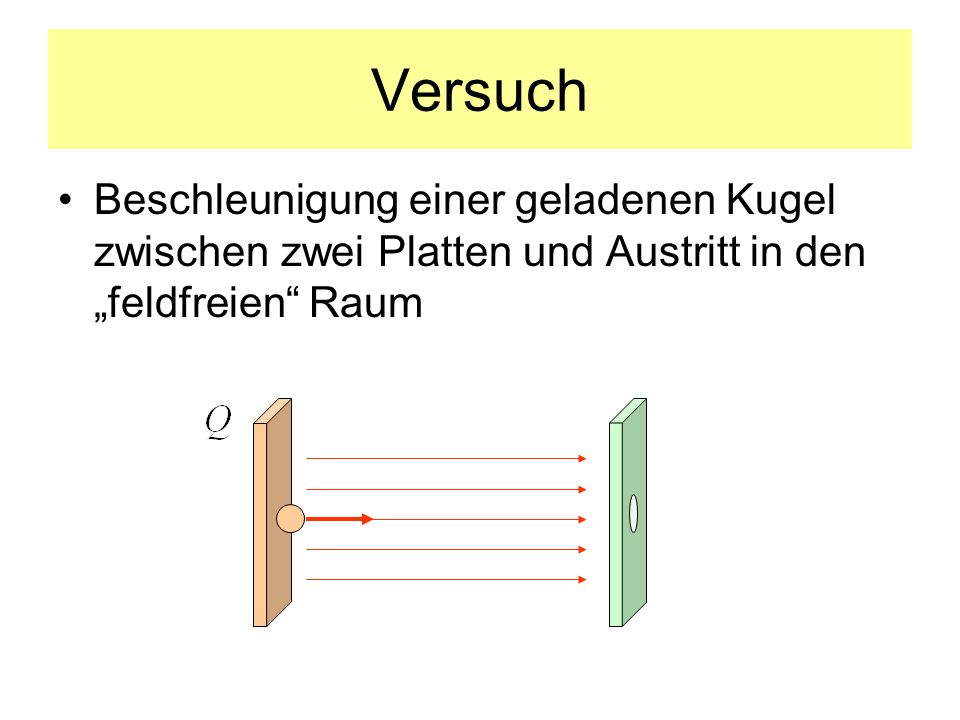 Versuch

• Beschleunigung einer geladenen Kugel zwischen zwei Platten und Austritt in den „feldfreien“ Raum

$Q$